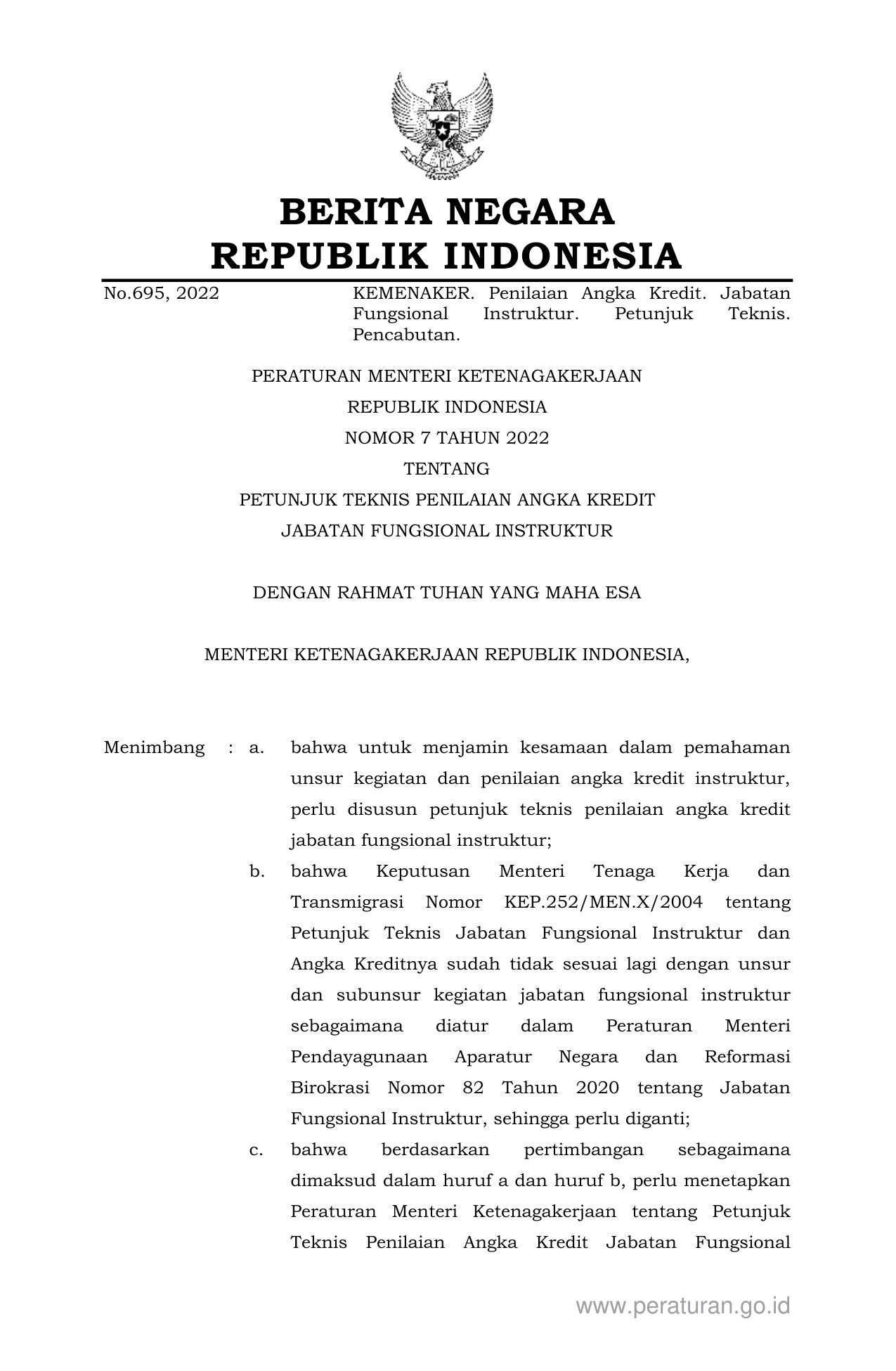 BERITA NEGARA
REPUBLIK INDONESIA

No.695, 2022

KEMENAKER. Penilaian Angka Kredit. Jabatan Fungsional Instruktur. Petunjuk Teknis. Pencabutan.

PERATURAN MENTERI KETENAGAKERJAAN
REPUBLIK INDONESIA
NOMOR 7 TAHUN 2022
TENTANG
PETUNJUK TEKNIS PENILAIAN ANGKA KREDIT
JABATAN FUNGSIONAL INSTRUKTUR

DENGAN RAHMAT TUHAN YANG MAHA ESA

MENTERI KETENAGAKERJAAN REPUBLIK INDONESIA,

Menimbang : a. bahwa untuk menjamin kesamaan dalam pemahaman unsur kegiatan dan penilaian angka kredit instruktur, perlu disusun petunjuk teknis penilaian angka kredit jabatan fungsional instruktur;

b. bahwa Keputusan Menteri Tenaga Kerja dan Transmigrasi Nomor KEP.252/MEN.X/2004 tentang Petunjuk Teknis Jabatan Fungsional Instruktur dan Angka Kreditnya sudah tidak sesuai lagi dengan unsur dan subunsur kegiatan jabatan fungsional instruktur sebagaimana diatur dalam Peraturan Menteri Pendayagunaan Aparatur Negara dan Reformasi Birokrasi Nomor 82 Tahun 2020 tentang Jabatan Fungsional Instruktur, sehingga perlu diganti;

c. bahwa berdasarkan pertimbangan sebagaimana dimaksud dalam huruf a dan huruf b, perlu menetapkan Peraturan Menteri Ketenagakerjaan tentang Petunjuk Teknis Penilaian Angka Kredit Jabatan Fungsional

www.peraturan.go.id